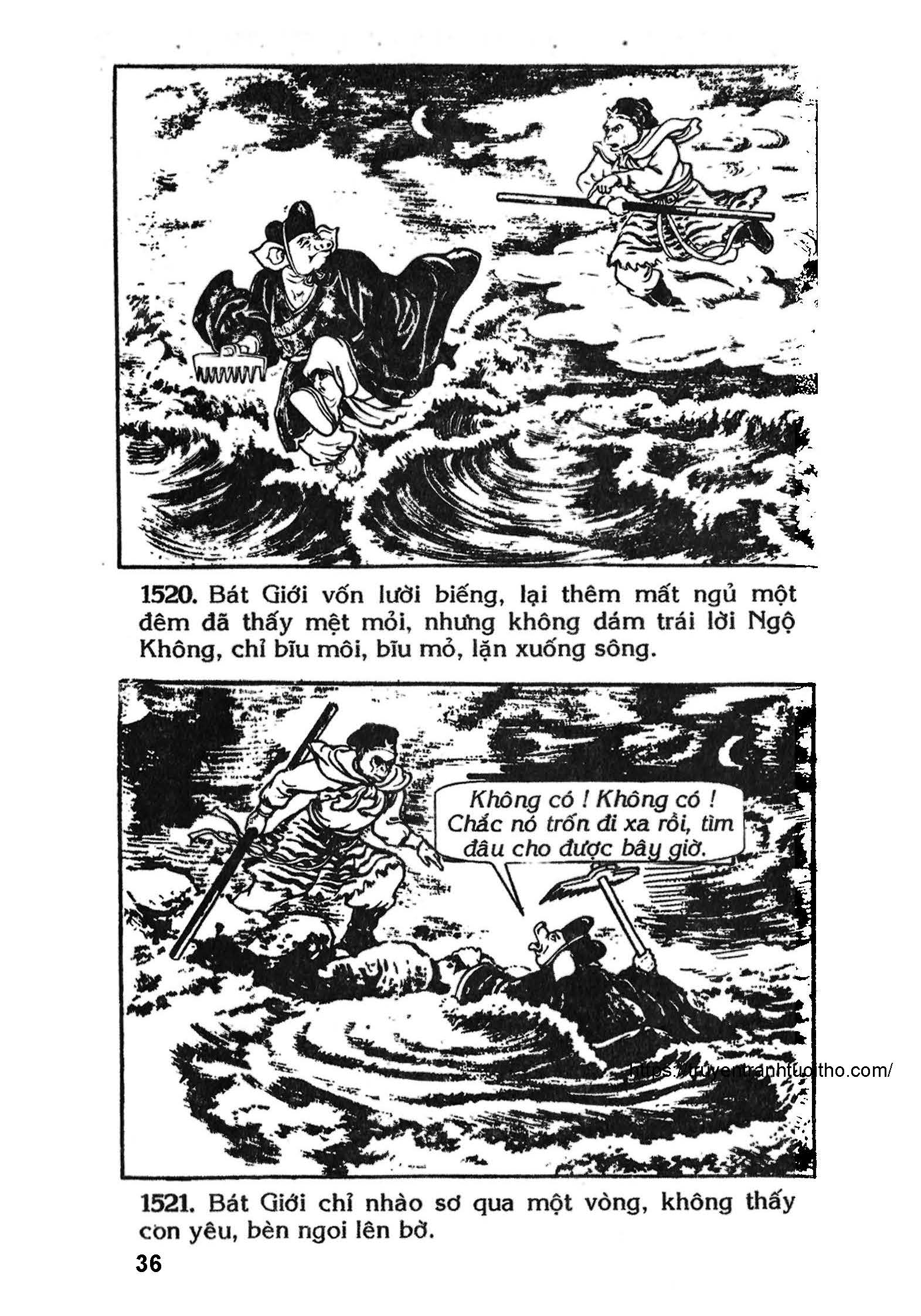 1520. Bát Giới vốn lười biếng, lại thêm mất ngủ một đêm đã thấy mệt mỏi, nhưng không dám trái lời Ngộ Không, chỉ bĩu môi, bĩu mỏ, lặn xuống sông.

Không có ! Không có ! Chắc nó trốn đi xa rồi, tìm đâu cho được bây giờ.

1521. Bát Giới chỉ nhào sơ qua một vòng, không thấy con yêu, bèn ngoi lên bờ.

36

https://truyentranhtuoitho.com/